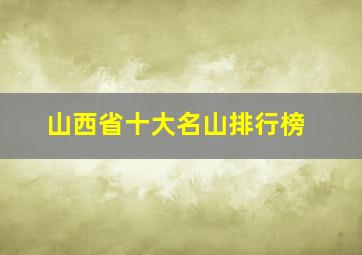 山西省十大名山排行榜